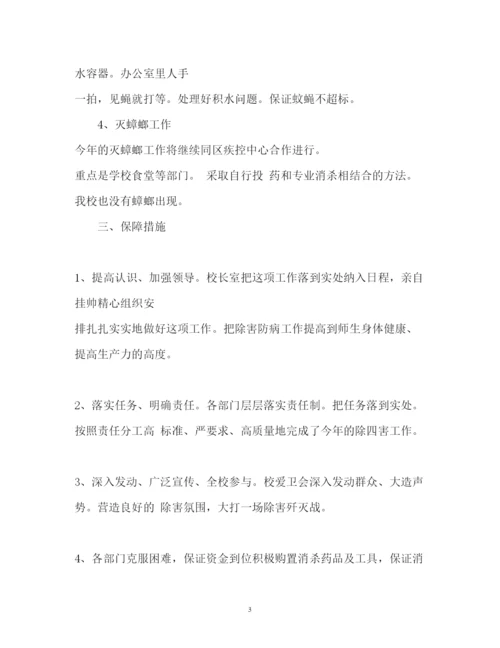 水容器。办公室里人手

一拍，见蝇就打等。处理好积水问题。保证蚊蝇不超标。

4、灭蟑螂工作

今年的灭蟑螂工作将继续同区疾控中心合作进行。

重点是学校食堂等部门。 采取自行投 药和专业消杀相结合的方法。

我校也没有蟑螂出现。

三、保障措施

1、提高认识、加强领导。校长室把这项工作落到实处纳入日程，亲自挂帅精心组织安

排扎扎实实地做好这项工作。把除害防病工作提高到师生身体健康、提高生产力的高度。

2、落实任务、明确责任。各部门层层落实责任制。把任务落到实处。按照责任分工高 标准、严要求、高质量地完成了今年的除四害工作。

3、深入发动、广泛宣传、全校参与。校爱卫会深入发动群众、大造声势。营造良好的 除害氛围，大打一场除害歼灭战。

4、各部门克服困难，保证资金到位积极购置消杀药品及工具，保证消

3